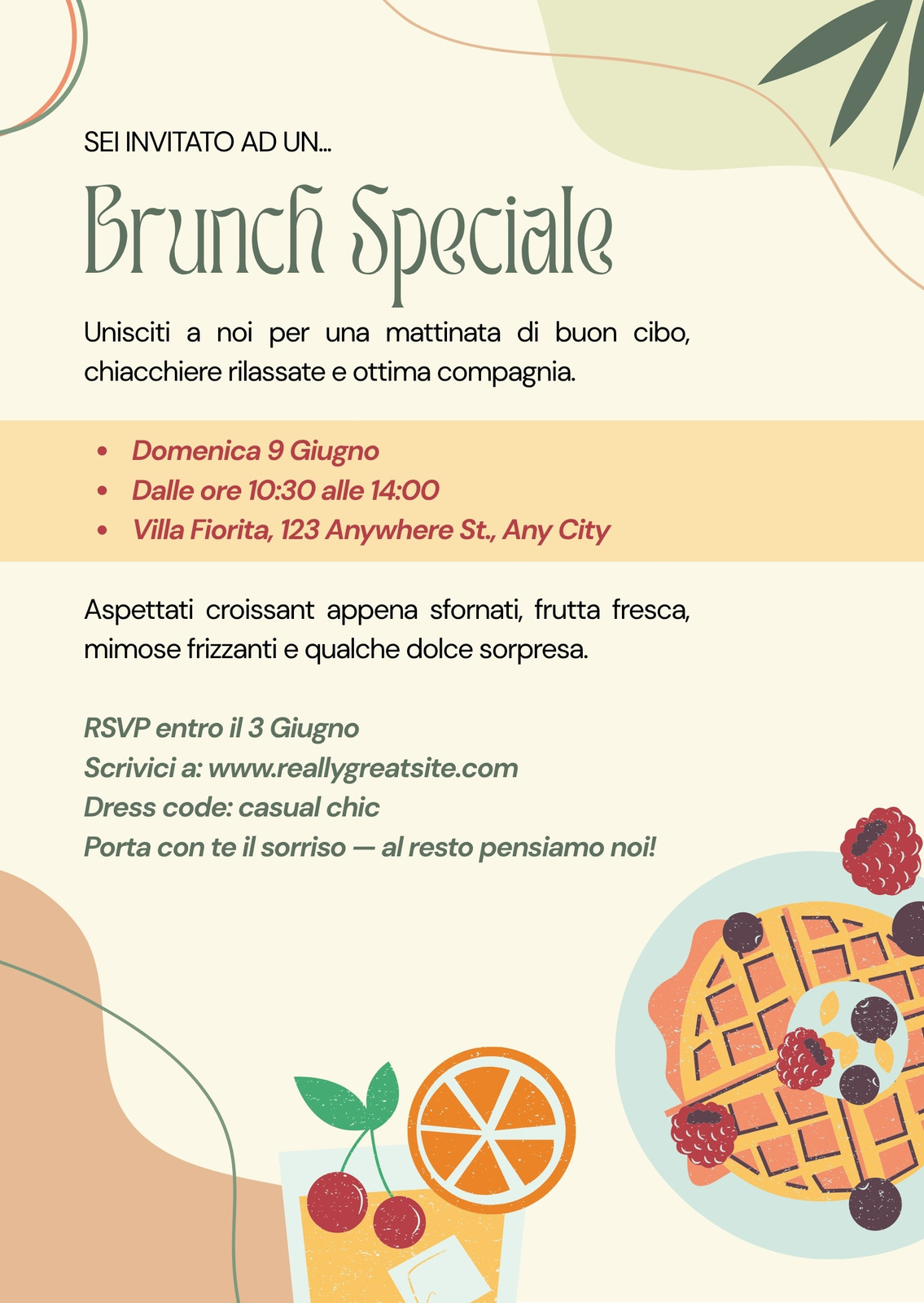 SEI INVITATO AD UN...

Brunch Speciale

Unisciti a noi per una mattinata di buon cibo, chiacchiere rilassate e ottima compagnia.

• Domenica 9 Giugno
• Dalle ore 10:30 alle 14:00
• Villa Fiorita, 123 Anywhere St., Any City

Aspettati croissant appena sfornati, frutta fresca, mimose frizzanti e qualche dolce sorpresa.

RSVP entro il 3 Giugno
Scrivici a: www.reallygreatsite.com
Dress code: casual chic
Porta con te il sorriso — al resto pensiamo noi!